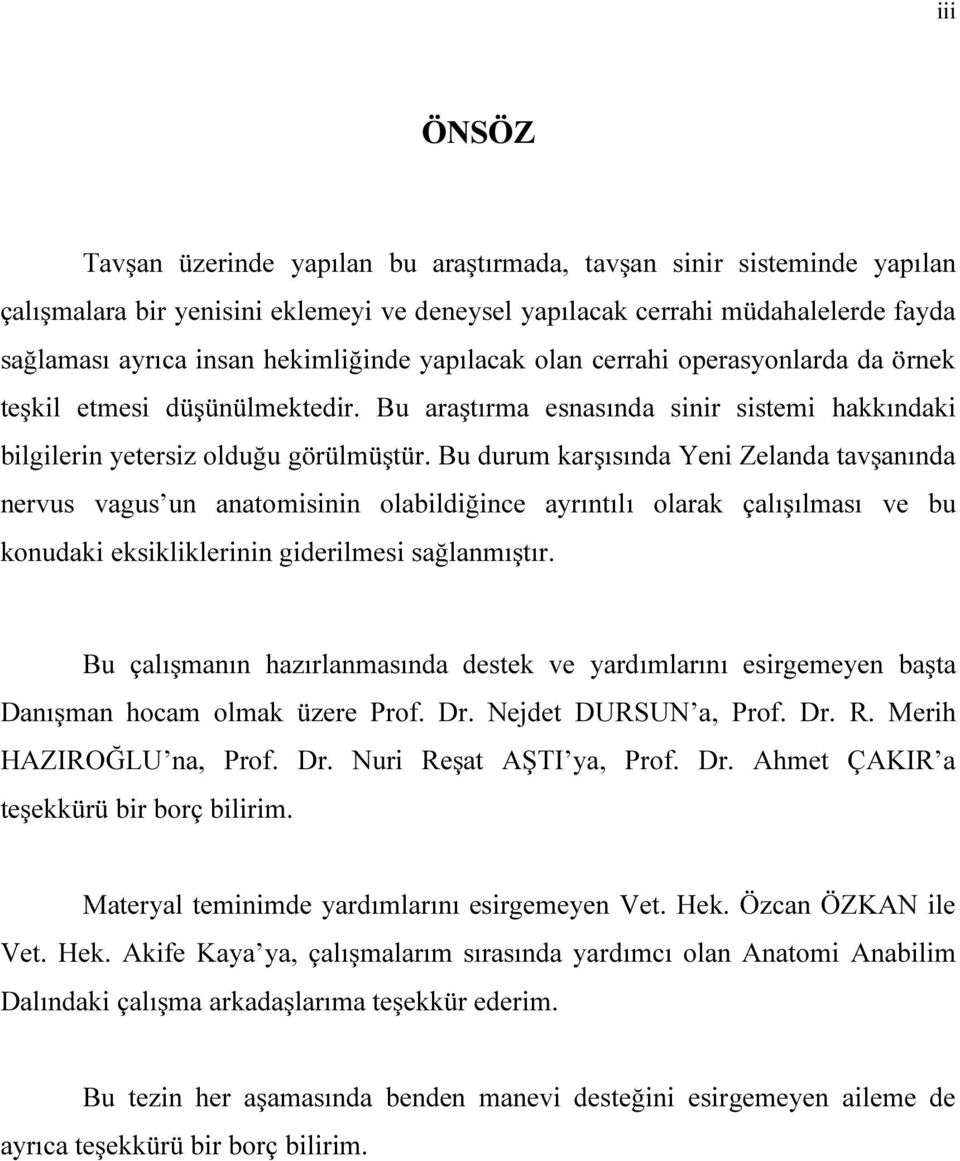 iii

ÖNSÖZ

Tavşan üzerinde yapılan bu araştırmada, tavşan sinir sisteminde yapılan çalışmalara bir yenisini eklemeyi ve deneysel yapılacak cerrahi müdahalelerde fayda sağlaması ayrıca insan hekimliğinde yapılacak olan cerrahi operasyonlarda da örnek teşkil etmesi düşünülmektedir. Bu araştırma esnasında sinir sistemi hakkındaki bilgilerin yetersiz olduğu görülmüştür. Bu durum karşısında Yeni Zelanda tavşanında nervus vagus'un anatomisinin olabildiğince ayrıntılı olarak çalışılması ve bu konudaki eksikliklerinin giderilmesi sağlanmıştır.

Bu çalışmanın hazırlanmasında destek ve yardımlarını esirgemeyen başta Danışman hocam olmak üzere Prof. Dr. Nejdet DURSUN'a, Prof. Dr. R. Merih HAZIROĞLU'na, Prof. Dr. Nuri Reşat AŞTI'ya, Prof. Dr. Ahmet ÇAKIR'a teşekkürü bir borç bilirim.

Materyal teminimde yardımlarını esirgemeyen Vet. Hek. Özcan ÖZKAN ile Vet. Hek. Akife Kaya'ya, çalışmalarım sırasında yardımcı olan Anatomi Anabilim Dalındaki çalışma arkadaşlarıma teşekkür ederim.

Bu tezin her aşamasında benden manevi desteğini esirgemeyen aileme de ayrıca teşekkürü bir borç bilirim.